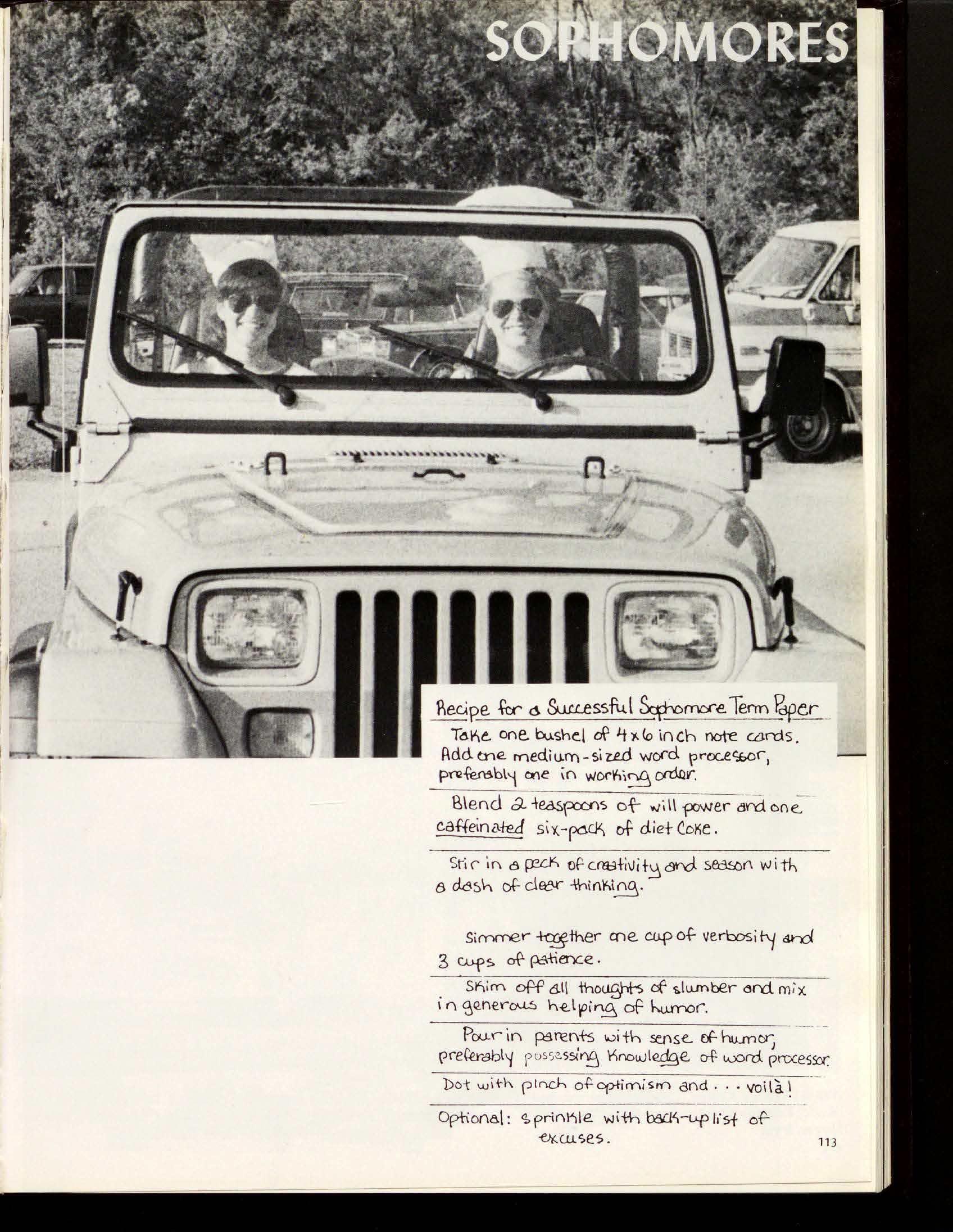 SOPHOMORES

Recipe for a Successful Sophomore Term Paper

Take one bushel of 4x6 inch note cards. Add one medium-sized word processor, preferably one in working order.

Blend 2 teaspoons of will power and one caffeinated six-pack of diet Coke.

Stir in a peck of creativity and season with a dash of clear thinking.

Simmer together one cup of verbosity and 3 cups of patience.

Skim off all thoughts of slumber and mix in generous helping of humor.

Pour in parents with sense of humor, preferably possessing knowledge of word processor.

Dot with pinch of optimism and . . . voilà!

Optional: sprinkle with back-up list of excuses.

113